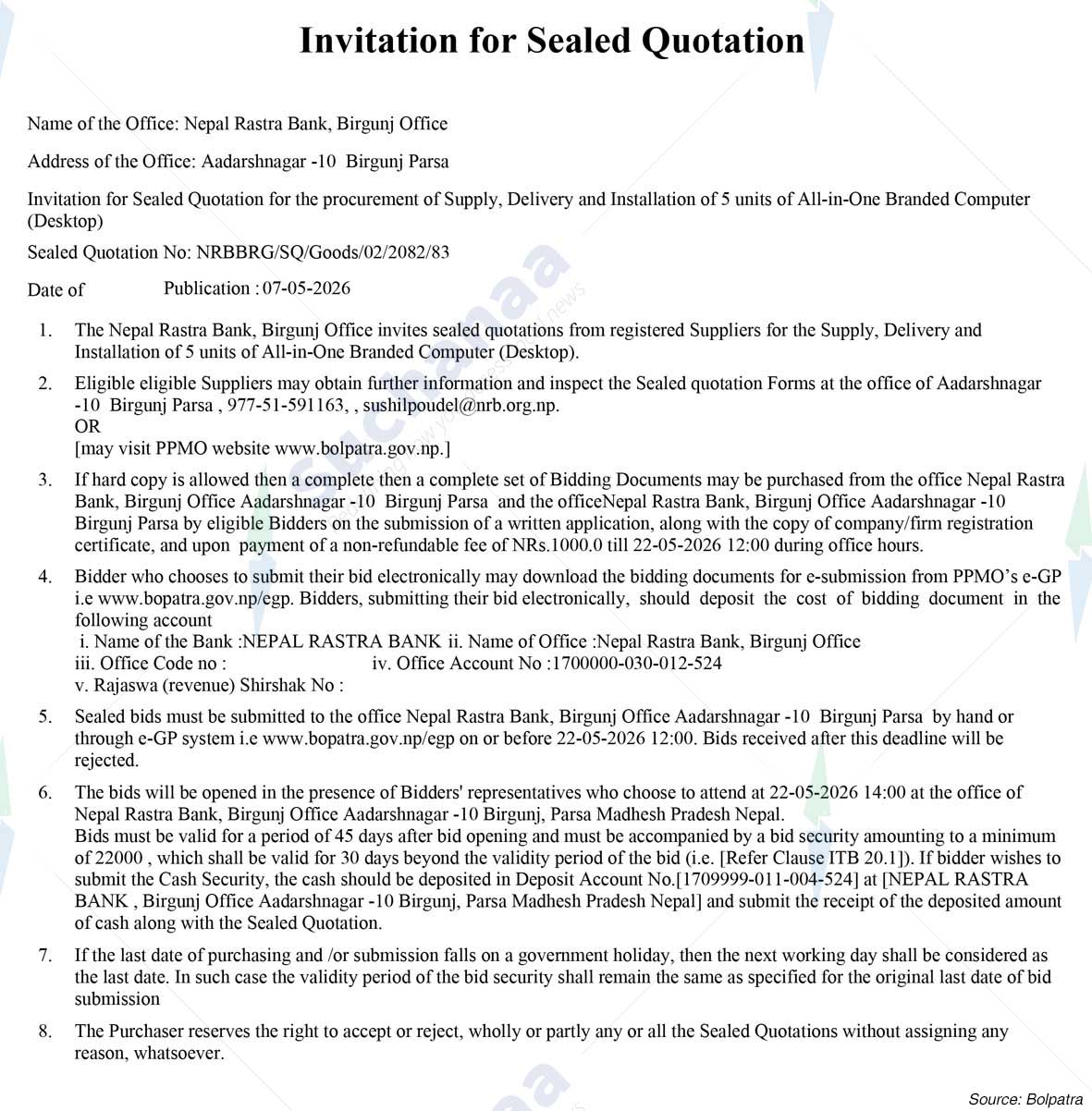 Invitation for Sealed Quotation

Name of the Office: Nepal Rastra Bank, Birgunj Office

Address of the Office: Aadarshnagar -10 Birgunj Parsa

Invitation for Sealed Quotation for the procurement of Supply, Delivery and Installation of 5 units of All-in-One Branded Computer (Desktop)

Sealed Quotation No: NRBBRG/SQ/Goods/02/2082/83

Date of Publication : 07-05-2026

1. The Nepal Rastra Bank, Birgunj Office invites sealed quotations from registered Suppliers for the Supply, Delivery and Installation of 5 units of All-in-One Branded Computer (Desktop).

2. Eligible eligible Suppliers may obtain further information and inspect the Sealed quotation Forms at the office of Aadarshnagar -10 Birgunj Parsa , 977-51-591163, , sushilpoudel@nrb.org.np.
OR
[may visit PPMO website www.bolpatra.gov.np.]

3. If hard copy is allowed then a complete then a complete set of Bidding Documents may be purchased from the office Nepal Rastra Bank, Birgunj Office Aadarshnagar -10 Birgunj Parsa and the officeNepal Rastra Bank, Birgunj Office Aadarshnagar -10 Birgunj Parsa by eligible Bidders on the submission of a written application, along with the copy of company/firm registration certificate, and upon payment of a non-refundable fee of NRs.1000.0 till 22-05-2026 12:00 during office hours.

4. Bidder who chooses to submit their bid electronically may download the bidding documents for e-submission from PPMO's e-GP i.e www.bopatra.gov.np/egp. Bidders, submitting their bid electronically, should deposit the cost of bidding document in the following account
i. Name of the Bank :NEPAL RASTRA BANK ii. Name of Office :Nepal Rastra Bank, Birgunj Office
iii. Office Code no : iv. Office Account No :1700000-030-012-524
v. Rajaswa (revenue) Shirshak No :

5. Sealed bids must be submitted to the office Nepal Rastra Bank, Birgunj Office Aadarshnagar -10 Birgunj Parsa by hand or through e-GP system i.e www.bopatra.gov.np/egp on or before 22-05-2026 12:00. Bids received after this deadline will be rejected.

6. The bids will be opened in the presence of Bidders' representatives who choose to attend at 22-05-2026 14:00 at the office of Nepal Rastra Bank, Birgunj Office Aadarshnagar -10 Birgunj, Parsa Madhesh Pradesh Nepal.
Bids must be valid for a period of 45 days after bid opening and must be accompanied by a bid security amounting to a minimum of 22000 , which shall be valid for 30 days beyond the validity period of the bid (i.e. [Refer Clause ITB 20.1]). If bidder wishes to submit the Cash Security, the cash should be deposited in Deposit Account No.[1709999-011-004-524] at [NEPAL RASTRA BANK , Birgunj Office Aadarshnagar -10 Birgunj, Parsa Madhesh Pradesh Nepal] and submit the receipt of the deposited amount of cash along with the Sealed Quotation.

7. If the last date of purchasing and /or submission falls on a government holiday, then the next working day shall be considered as the last date. In such case the validity period of the bid security shall remain the same as specified for the original last date of bid submission

8. The Purchaser reserves the right to accept or reject, wholly or partly any or all the Sealed Quotations without assigning any reason, whatsoever.

Source: Bolpatra